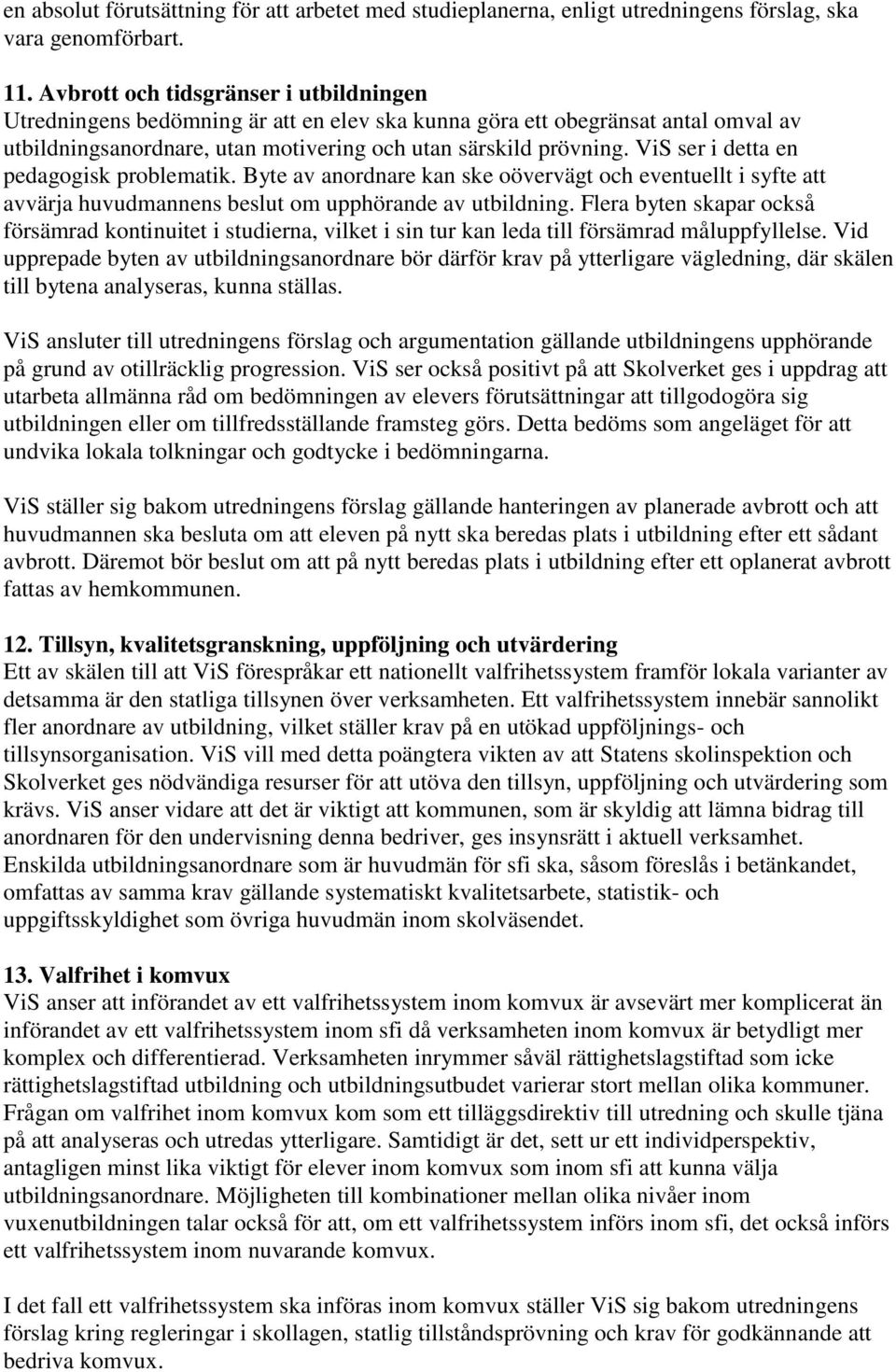 en absolut förutsättning för att arbetet med studieplanerna, enligt utredningens förslag, ska vara genomförbart.

11. Avbrott och tidsgränser i utbildningen
Utredningens bedömning är att en elev ska kunna göra ett obegränsat antal omval av utbildningsanordnare, utan motivering och utan särskild prövning. ViS ser i detta en pedagogisk problematik. Byte av anordnare kan ske oövervägt och eventuellt i syfte att avvärja huvudmannens beslut om upphörande av utbildning. Flera byten skapar också försämrad kontinuitet i studierna, vilket i sin tur kan leda till försämrad måluppfyllelse. Vid upprepade byten av utbildningsanordnare bör därför krav på ytterligare vägledning, där skälen till bytena analyseras, kunna ställas.

ViS ansluter till utredningens förslag och argumentation gällande utbildningens upphörande på grund av otillräcklig progression. ViS ser också positivt på att Skolverket ges i uppdrag att utarbeta allmänna råd om bedömningen av elevers förutsättningar att tillgodogöra sig utbildningen eller om tillfredsställande framsteg görs. Detta bedöms som angeläget för att undvika lokala tolkningar och godtycke i bedömningarna.

ViS ställer sig bakom utredningens förslag gällande hanteringen av planerade avbrott och att huvudmannen ska besluta om att eleven på nytt ska beredas plats i utbildning efter ett sådant avbrott. Däremot bör beslut om att på nytt beredas plats i utbildning efter ett oplanerat avbrott fattas av hemkommunen.

12. Tillsyn, kvalitetsgranskning, uppföljning och utvärdering
Ett av skälen till att ViS förespråkar ett nationellt valfrihetssystem framför lokala varianter av detsamma är den statliga tillsynen över verksamheten. Ett valfrihetssystem innebär sannolikt fler anordnare av utbildning, vilket ställer krav på en utökad uppföljnings- och tillsynsorganisation. ViS vill med detta poängtera vikten av att Statens skolinspektion och Skolverket ges nödvändiga resurser för att utöva den tillsyn, uppföljning och utvärdering som krävs. ViS anser vidare att det är viktigt att kommunen, som är skyldig att lämna bidrag till anordnaren för den undervisning denna bedriver, ges insynsrätt i aktuell verksamhet. Enskilda utbildningsanordnare som är huvudmän för sfi ska, såsom föreslås i betänkandet, omfattas av samma krav gällande systematiskt kvalitetsarbete, statistik- och uppgiftsskyldighet som övriga huvudmän inom skolväsendet.

13. Valfrihet i komvux
ViS anser att införandet av ett valfrihetssystem inom komvux är avsevärt mer komplicerat än införandet av ett valfrihetssystem inom sfi då verksamheten inom komvux är betydligt mer komplex och differentierad. Verksamheten inrymmer såväl rättighetslagstiftad som icke rättighetslagstiftad utbildning och utbildningsutbudet varierar stort mellan olika kommuner. Frågan om valfrihet inom komvux kom som ett tilläggsdirektiv till utredning och skulle tjäna på att analyseras och utredas ytterligare. Samtidigt är det, sett ur ett individperspektiv, antagligen minst lika viktigt för elever inom komvux som inom sfi att kunna välja utbildningsanordnare. Möjligheten till kombinationer mellan olika nivåer inom vuxenutbildningen talar också för att, om ett valfrihetssystem införs inom sfi, det också införs ett valfrihetssystem inom nuvarande komvux.

I det fall ett valfrihetssystem ska införas inom komvux ställer ViS sig bakom utredningens förslag kring regleringar i skollagen, statlig tillståndsprövning och krav för godkännande att bedriva komvux.